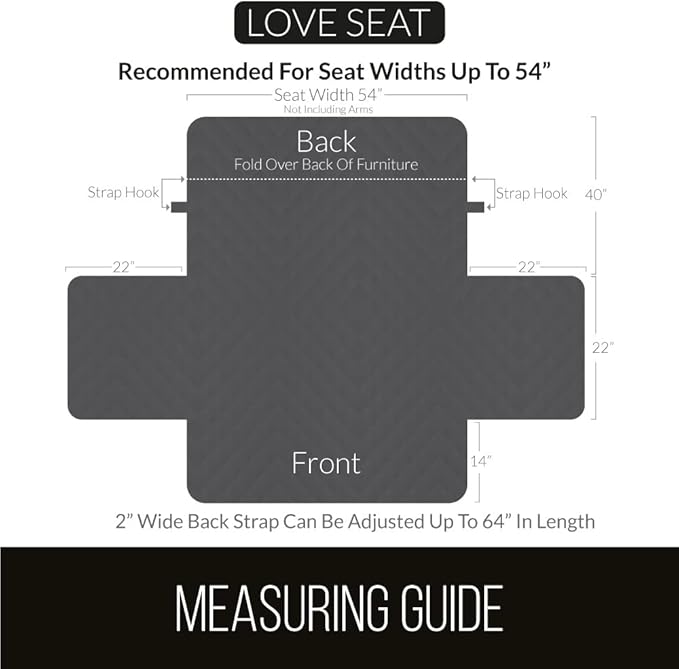 LOVE SEAT

Recommended For Seat Widths Up To 54”

Seat Width 54”
Not Including Arms

Back
Fold Over Back Of Furniture

Strap Hook

Strap Hook

40”

22”

22”

22”

Front

14”

2” Wide Back Strap Can Be Adjusted Up To 64” In Length

MEASURING GUIDE